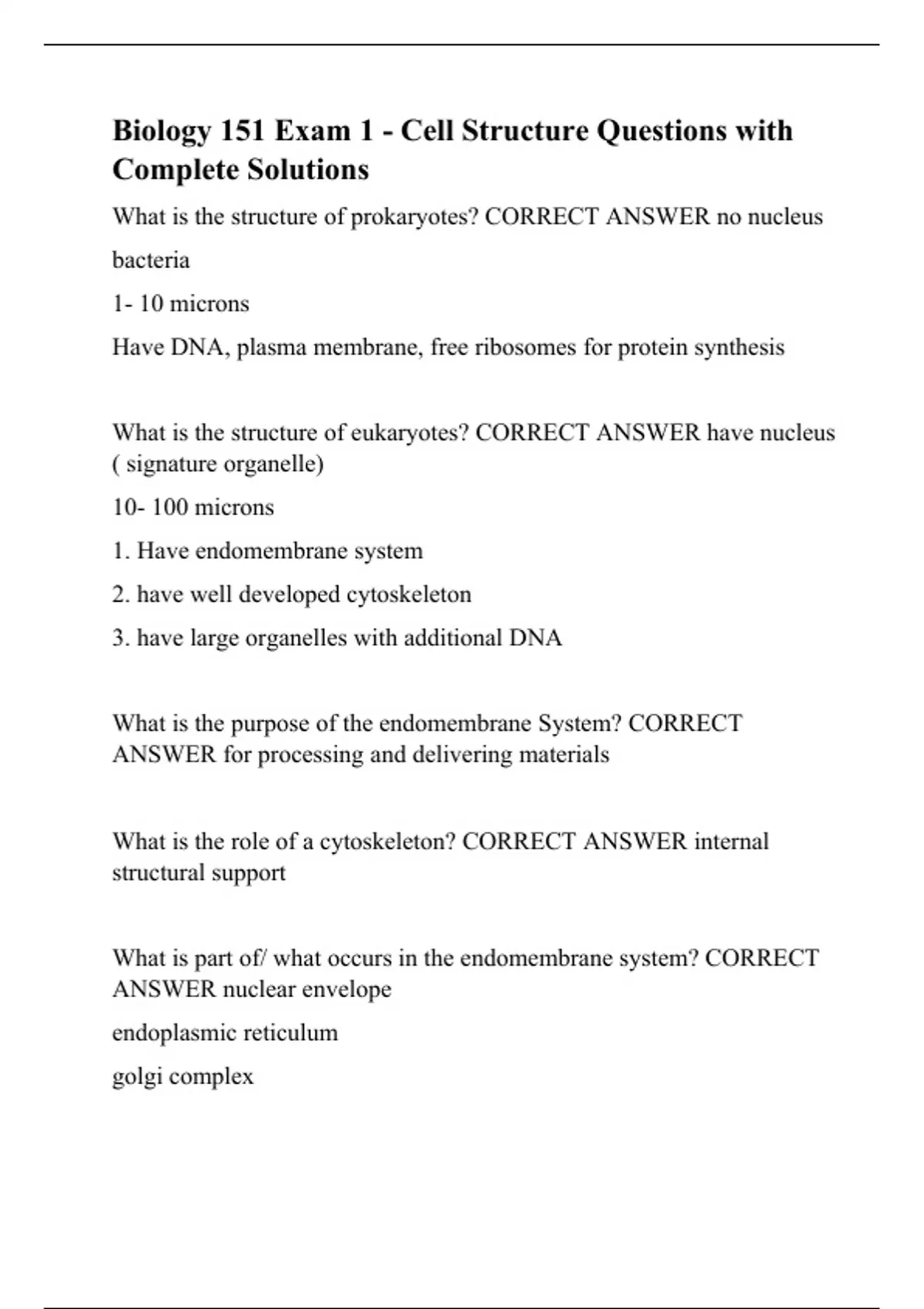 Biology 151 Exam 1 - Cell Structure Questions with Complete Solutions

What is the structure of prokaryotes? CORRECT ANSWER no nucleus

bacteria

1- 10 microns

Have DNA, plasma membrane, free ribosomes for protein synthesis

What is the structure of eukaryotes? CORRECT ANSWER have nucleus ( signature organelle)

10- 100 microns

1. Have endomembrane system

2. have well developed cytoskeleton

3. have large organelles with additional DNA

What is the purpose of the endomembrane System? CORRECT ANSWER for processing and delivering materials

What is the role of a cytoskeleton? CORRECT ANSWER internal structural support

What is part of/ what occurs in the endomembrane system? CORRECT ANSWER nuclear envelope

endoplasmic reticulum

golgi complex